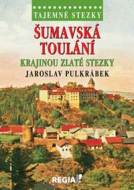 TAJEMNÉ STEZKY

ŠUMAVSKÁ TOULÁNÍ

KRAJINOU ZLATÉ STEZKY

JAROSLAV PULKRÁBEK

REGIA